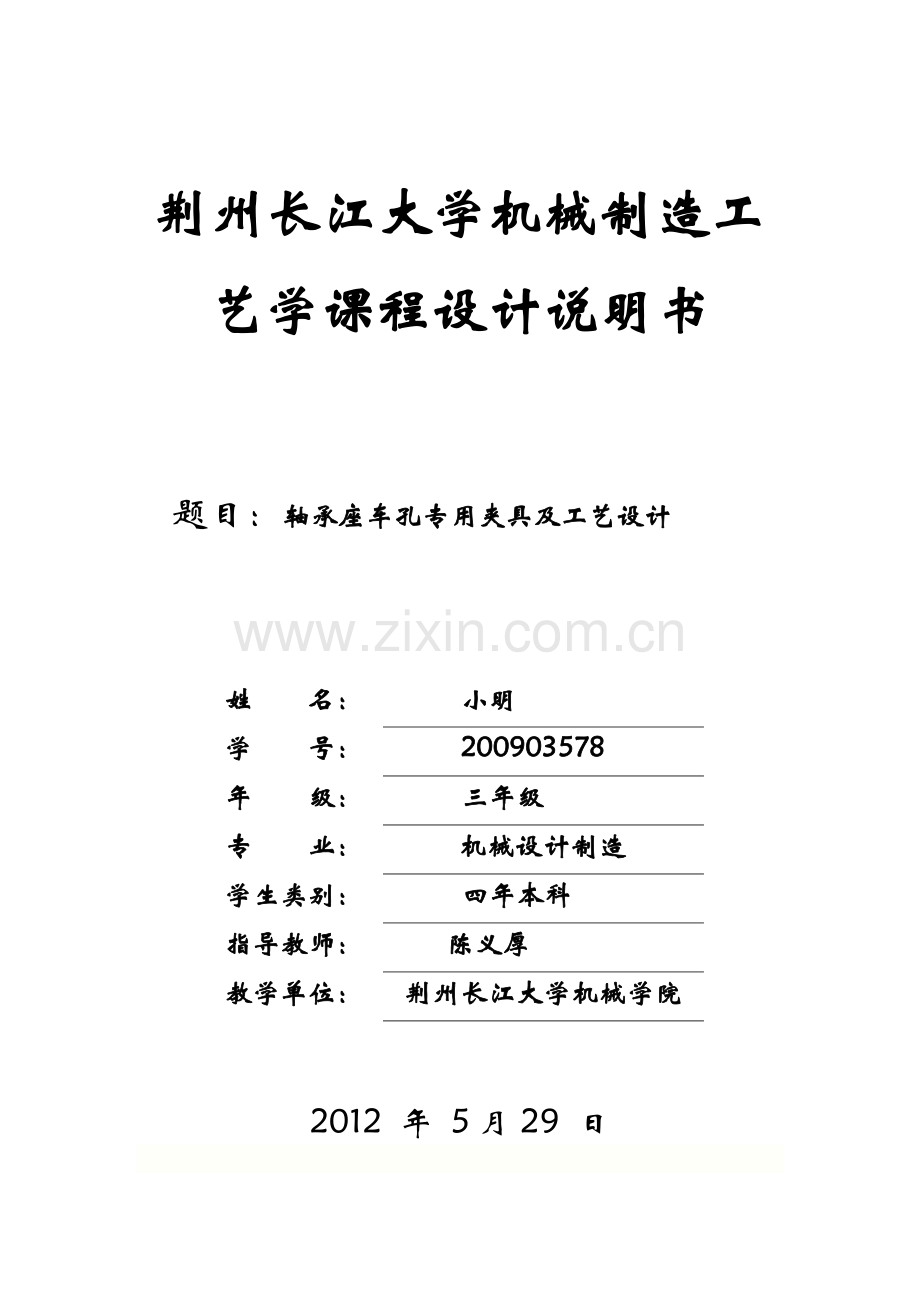 荆州长江大学机械制造工艺学课程设计说明书

题目： 轴承座车孔专用夹具及工艺设计

www.zixin.com.cn

姓　　名： 小明
学　　号： 200903578
年　　级： 三年级
专　　业： 机械设计制造
学生类别： 四年本科
指导教师： 陈义厚
教学单位： 荆州长江大学机械学院

2012 年 5 月 29 日